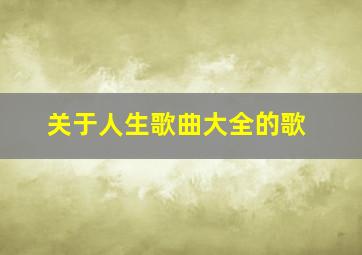 关于人生歌曲大全的歌